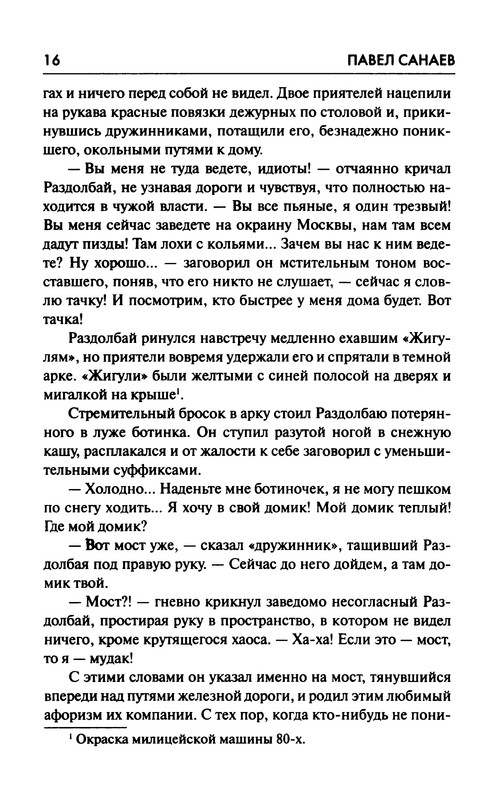 16 ПАВЕЛ САНАЕВ

гах и ничего перед собой не видел. Двое приятелей нацепили на рукава красные повязки дежурных по столовой и, прикинувшись дружинниками, потащили его, безнадежно поникшего, окольными путями к дому.

— Вы меня не туда ведете, идиоты! — отчаянно кричал Раздолбай, не узнавая дороги и чувствуя, что полностью находится в чужой власти. — Вы все пьяные, я один трезвый! Вы меня сейчас заведете на окраину Москвы, нам там всем дадут пизды! Там лохи с кольями... Зачем вы нас к ним ведете? Ну хорошо... — заговорил он мстительным тоном восставшего, поняв, что его никто не слушает, — сейчас я словлю тачку! И посмотрим, кто быстрее у меня дома будет. Вот тачка!

Раздолбай ринулся навстречу медленно ехавшим «Жигулям», но приятели вовремя удержали его и спрятали в темной арке. «Жигули» были желтыми с синей полосой на дверях и мигалкой на крыше$^1$.

Стремительный бросок в арку стоил Раздолбаю потерянного в луже ботинка. Он ступил разутой ногой в снежную кашу, расплакался и от жалости к себе заговорил с уменьшительными суффиксами.

— Холодно... Наденьте мне ботиночек, я не могу пешком по снегу ходить... Я хочу в свой домик! Мой домик теплый! Где мой домик?

— Вот мост уже, — сказал «дружинник», тащивший Раздолбая под правую руку. — Сейчас до него дойдем, а там домик твой.

— Мост?! — гневно крикнул заведомо несогласный Раздолбай, простирая руку в пространство, в котором не видел ничего, кроме крутящегося хаоса. — Ха-ха! Если это — мост, то я — мудак!

С этими словами он указал именно на мост, тянувшийся впереди над путями железной дороги, и родил этим любимый афоризм их компании. С тех пор, когда кто-нибудь не пони-

$^1$ Окраска милицейской машины 80-х.